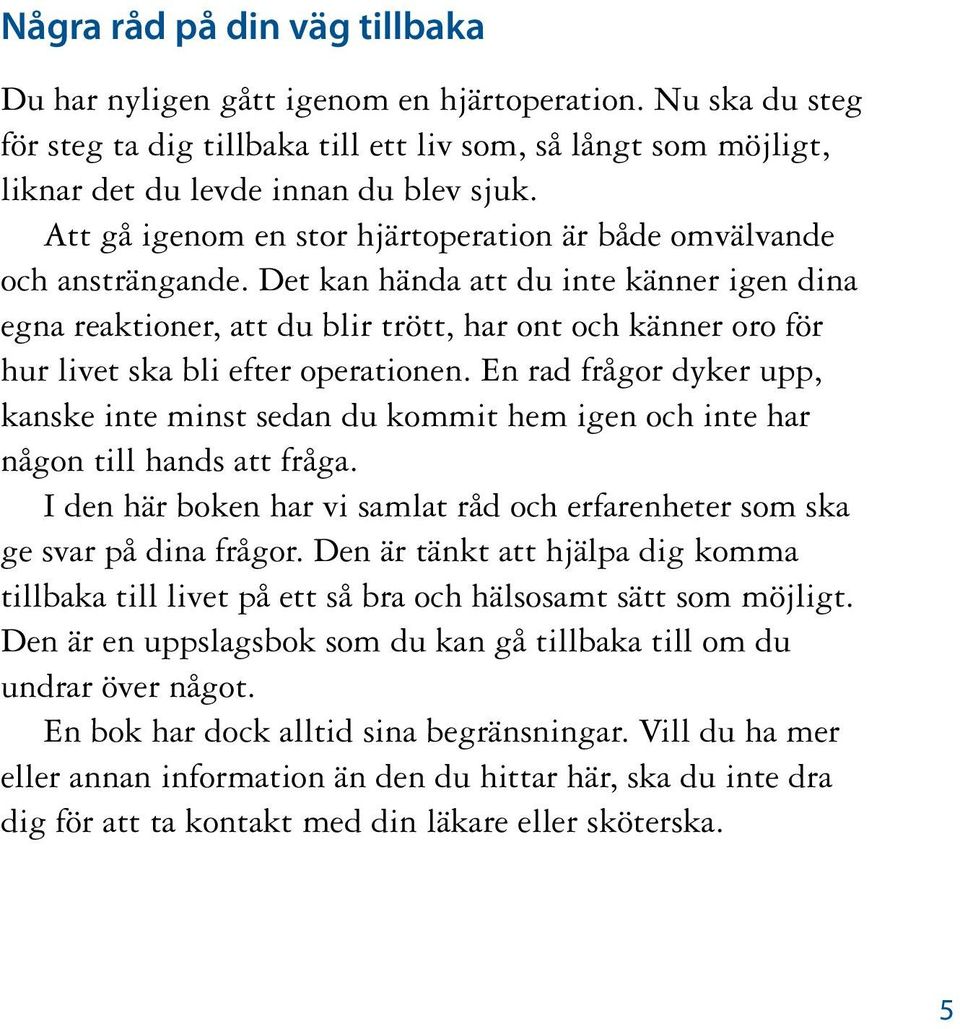 Några råd på din väg tillbaka

Du har nyligen gått igenom en hjärtoperation. Nu ska du steg för steg ta dig tillbaka till ett liv som, så långt som möjligt, liknar det du levde innan du blev sjuk.

Att gå igenom en stor hjärtoperation är både omvälvande och ansträngande. Det kan hända att du inte känner igen dina egna reaktioner, att du blir trött, har ont och känner oro för hur livet ska bli efter operationen. En rad frågor dyker upp, kanske inte minst sedan du kommit hem igen och inte har någon till hands att fråga.

I den här boken har vi samlat råd och erfarenheter som ska ge svar på dina frågor. Den är tänkt att hjälpa dig komma tillbaka till livet på ett så bra och hälsosamt sätt som möjligt. Den är en uppslagsbok som du kan gå tillbaka till om du undrar över något.

En bok har dock alltid sina begränsningar. Vill du ha mer eller annan information än den du hittar här, ska du inte dra dig för att ta kontakt med din läkare eller sköterska.

5